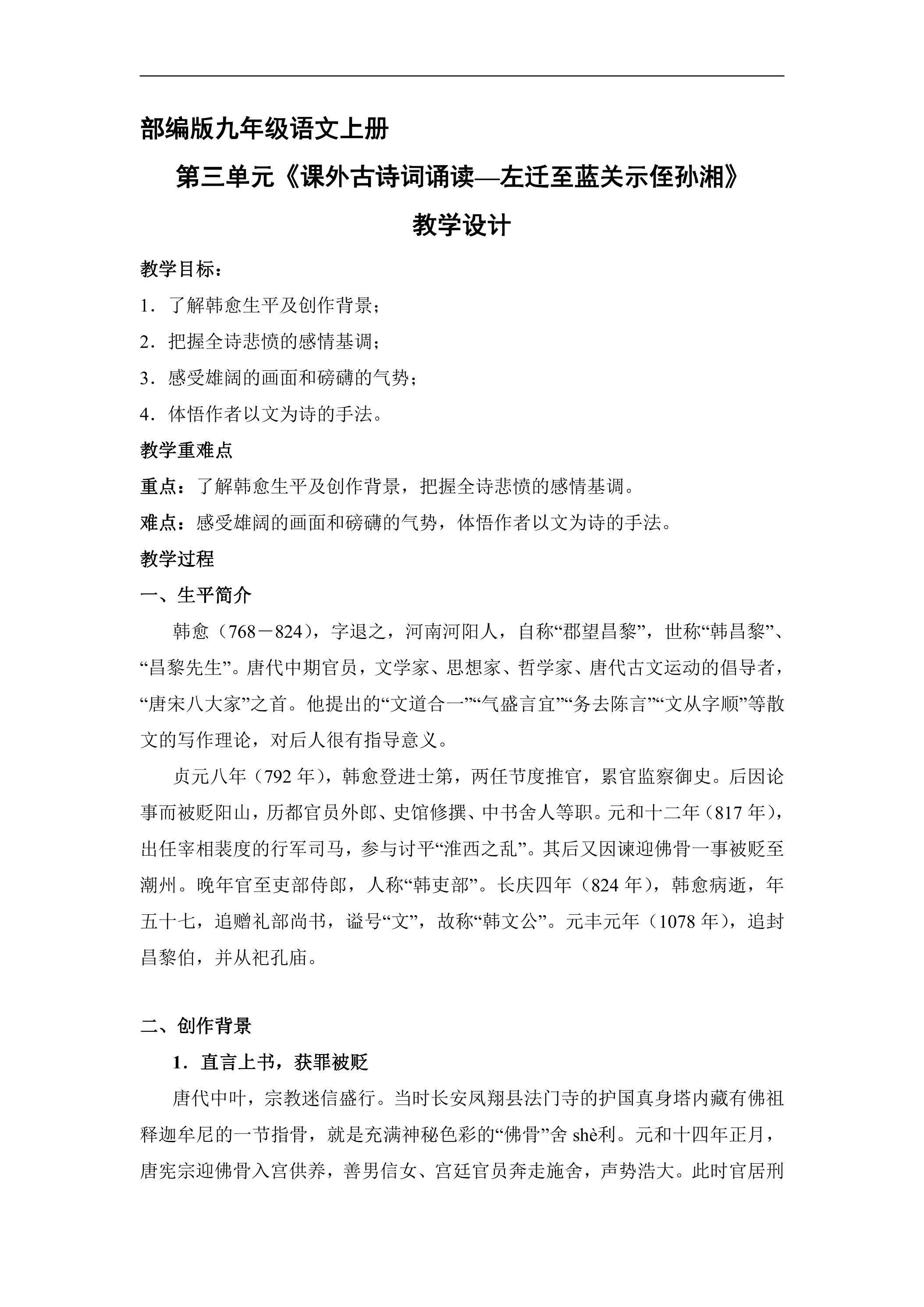 部编版九年级语文上册

第三单元《课外古诗词诵读—左迁至蓝关示侄孙湘》

教学设计

教学目标：

1．了解韩愈生平及创作背景；

2．把握全诗悲愤的感情基调；

3．感受雄阔的画面和磅礴的气势；

4．体悟作者以文为诗的手法。

教学重难点

重点：了解韩愈生平及创作背景，把握全诗悲愤的感情基调。

难点：感受雄阔的画面和磅礴的气势，体悟作者以文为诗的手法。

教学过程

一、生平简介

韩愈（768－824），字退之，河南河阳人，自称“郡望昌黎”，世称“韩昌黎”、“昌黎先生”。唐代中期官员，文学家、思想家、哲学家、唐代古文运动的倡导者，“唐宋八大家”之首。他提出的“文道合一”“气盛言宜”“务去陈言”“文从字顺”等散文的写作理论，对后人很有指导意义。

贞元八年（792年），韩愈登进士第，两任节度推官，累官监察御史。后因论事而被贬阳山，历都官员外郎、史馆修撰、中书舍人等职。元和十二年（817年），出任宰相裴度的行军司马，参与讨平“淮西之乱”。其后又因谏迎佛骨一事被贬至潮州。晚年官至吏部侍郎，人称“韩吏部”。长庆四年（824年），韩愈病逝，年五十七，追赠礼部尚书，谥号“文”，故称“韩文公”。元丰元年（1078年），追封昌黎伯，并从祀孔庙。

二、创作背景

1．直言上书，获罪被贬

唐代中叶，宗教迷信盛行。当时长安凤翔县法门寺的护国真身塔内藏有佛祖释迦牟尼的一节指骨，就是充满神秘色彩的“佛骨”舍shè利。元和十四年正月，唐宪宗迎佛骨入宫供养，善男信女、宫廷官员奔走施舍，声势浩大。此时官居刑